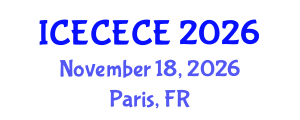 ICECECE 2026
November 18, 2026
Paris, FR